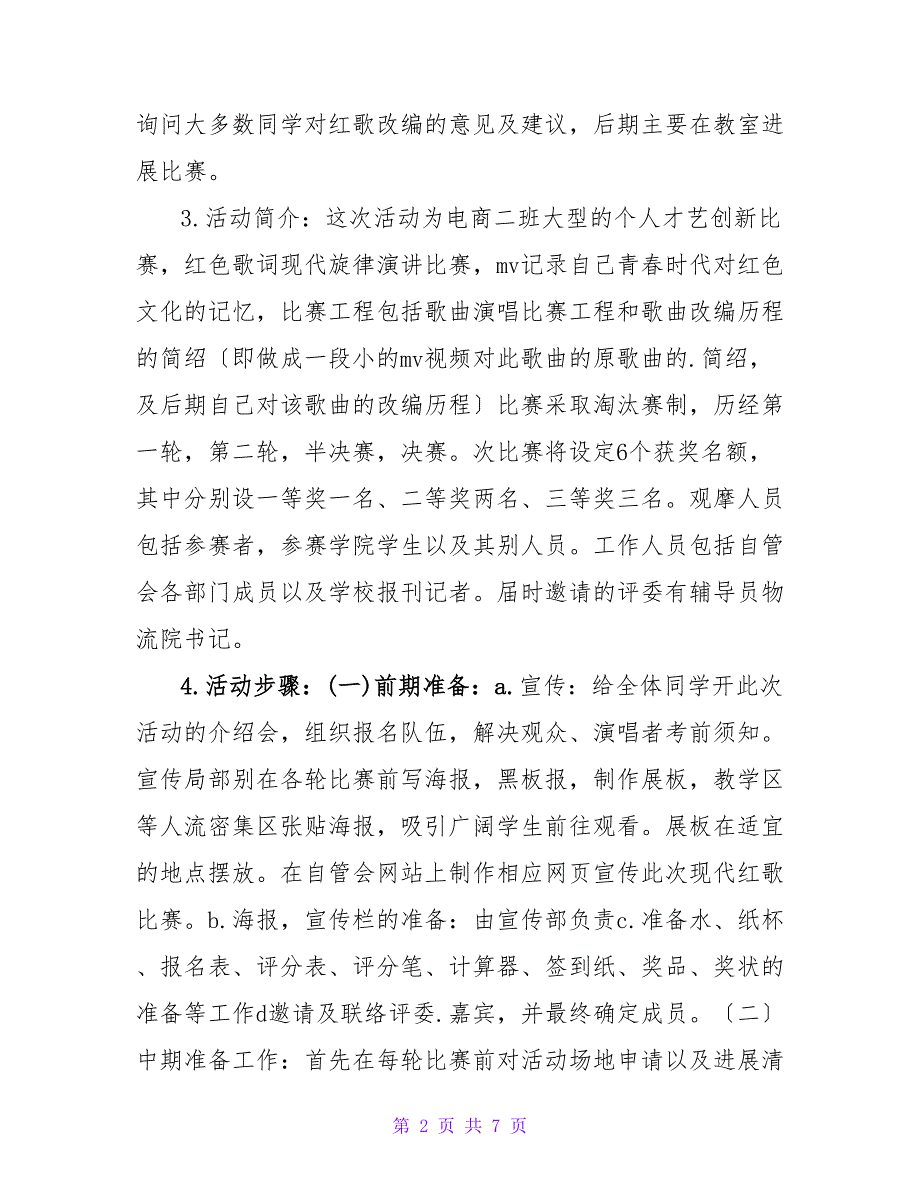 询问大多数同学对红歌改编的意见及建议，后期主要在教室进展比赛。

3.活动简介：这次活动为电商二班大型的个人才艺创新比赛，红色歌词现代旋律演讲比赛，mv记录自己青春时代对红色文化的记忆，比赛工程包括歌曲演唱比赛工程和歌曲改编历程的简绍〔即做成一段小的mv视频对此歌曲的原歌曲的.简绍，及后期自己对该歌曲的改编历程〕比赛采取淘汰赛制，历经第一轮，第二轮，半决赛，决赛。次比赛将设定6个获奖名额，其中分别设一等奖一名、二等奖两名、三等奖三名。观摩人员包括参赛者，参赛学院学生以及其别人员。工作人员包括自管会各部门成员以及学校报刊记者。届时邀请的评委有辅导员物流院书记。

4.活动步骤：(一)前期准备：a.宣传：给全体同学开此次活动的介绍会，组织报名队伍，解决观众、演唱者考前须知。宣传局部别在各轮比赛前写海报，黑板报，制作展板，教学区等人流密集区张贴海报，吸引广阔学生前往观看。展板在适宜的地点摆放。在自管会网站上制作相应网页宣传此次现代红歌比赛。b.海报，宣传栏的准备：由宣传部负责c.准备水、纸杯、报名表、评分表、评分笔、计算器、签到纸、奖品、奖状的准备等工作d邀请及联络评委.嘉宾，并最终确定成员。〔二〕中期准备工作：首先在每轮比赛前对活动场地申请以及进展清

第 2 页 共 7 页